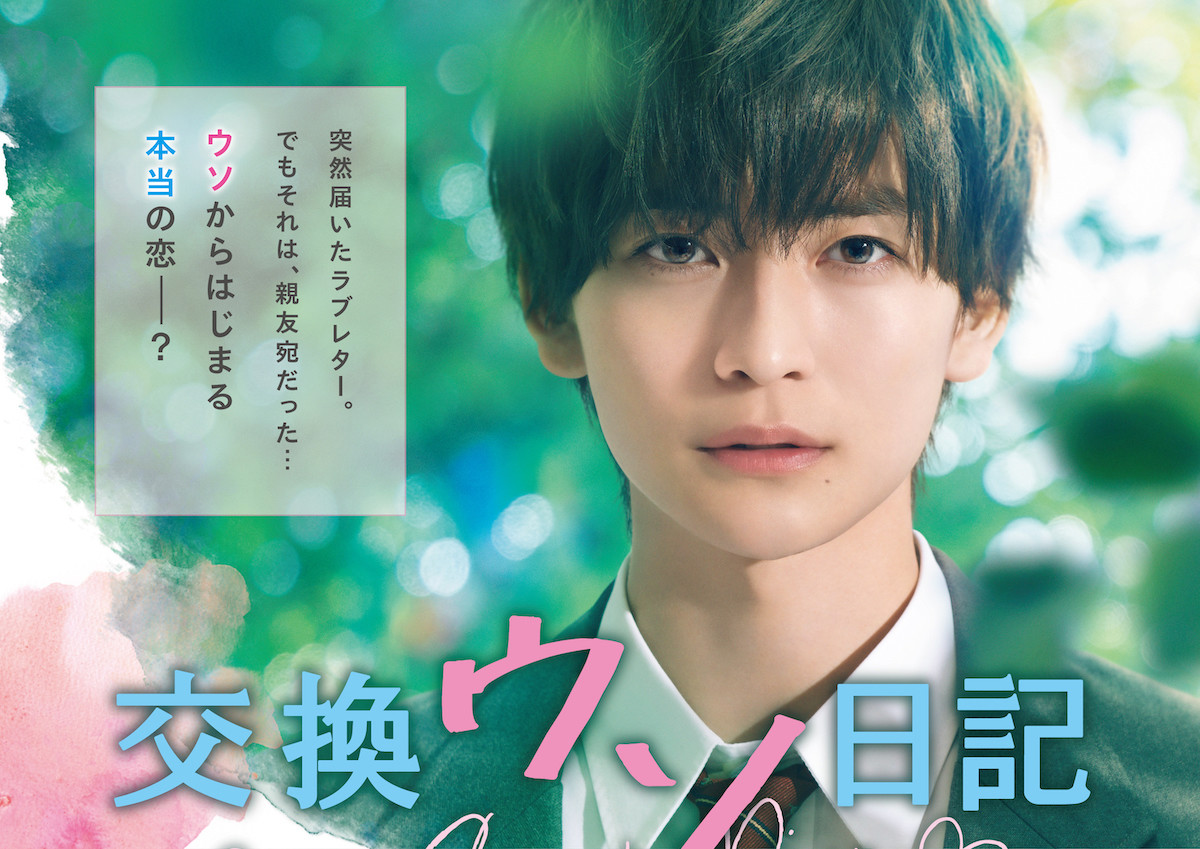 突然届いたラブレター。
でもそれは、親友宛だった…
ウソからはじまる
本当の恋——?

交換ウソ日記